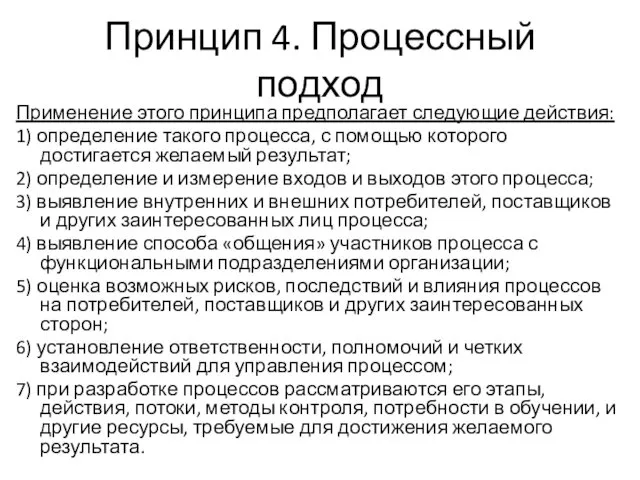 Принцип 4. Процессный подход

Применение этого принципа предполагает следующие действия:

1) определение такого процесса, с помощью которого достигается желаемый результат;

2) определение и измерение входов и выходов этого процесса;

3) выявление внутренних и внешних потребителей, поставщиков и других заинтересованных лиц процесса;

4) выявление способа «общения» участников процесса с функциональными подразделениями организации;

5) оценка возможных рисков, последствий и влияния процессов на потребителей, поставщиков и других заинтересованных сторон;

6) установление ответственности, полномочий и четких взаимодействий для управления процессом;

7) при разработке процессов рассматриваются его этапы, действия, потоки, методы контроля, потребности в обучении, и другие ресурсы, требуемые для достижения желаемого результата.